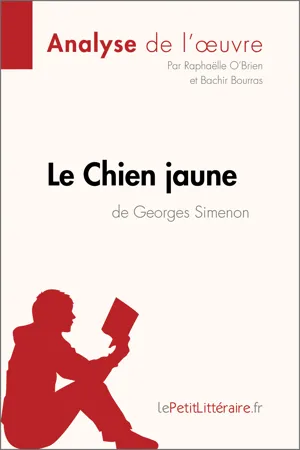 Analyse de l'œuvre
Par Raphaëlle O'Brien
et Bachir Bourras

Le Chien jaune
de Georges Simenon

lePetitLittéraire.fr